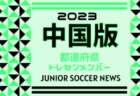 2023
中国版
都道府県
トレセンメンバー
JUNIOR SOCCER NEWS